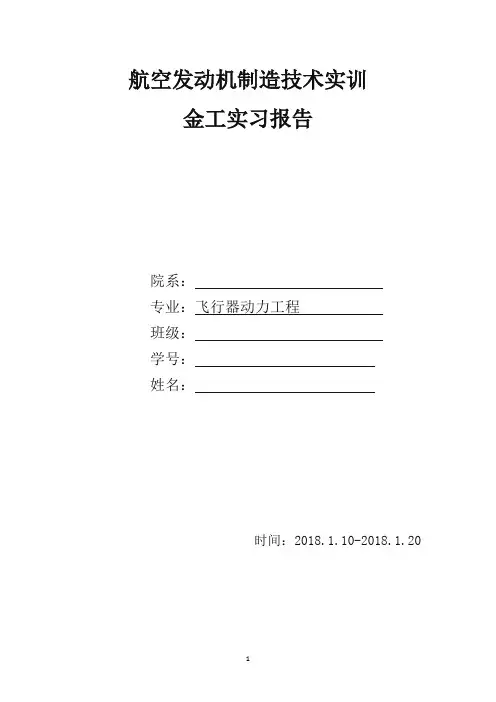 航空发动机制造技术实训

金工实习报告

院系：____
专业：飞行器动力工程
班级：____
学号：____
姓名：____

时间：2018.1.10-2018.1.20

1